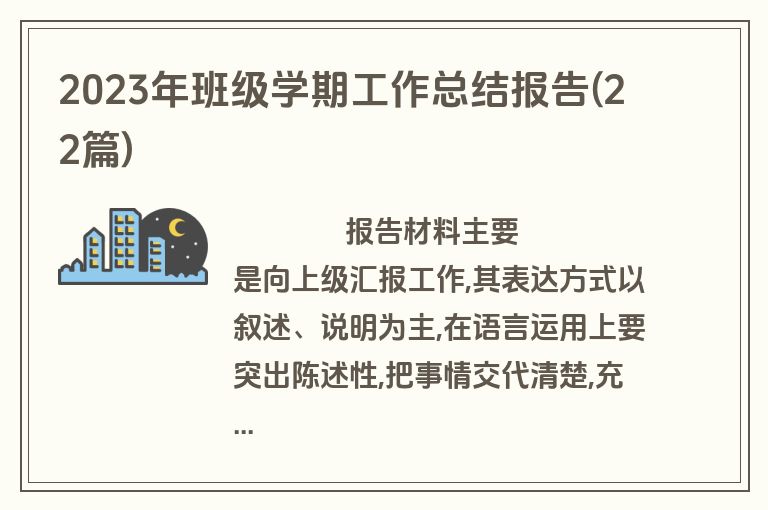 2023年班级学期工作总结报告(22篇)

报告材料主要是向上级汇报工作,其表达方式以叙述、说明为主,在语言运用上要突出陈述性,把事情交代清楚,充...